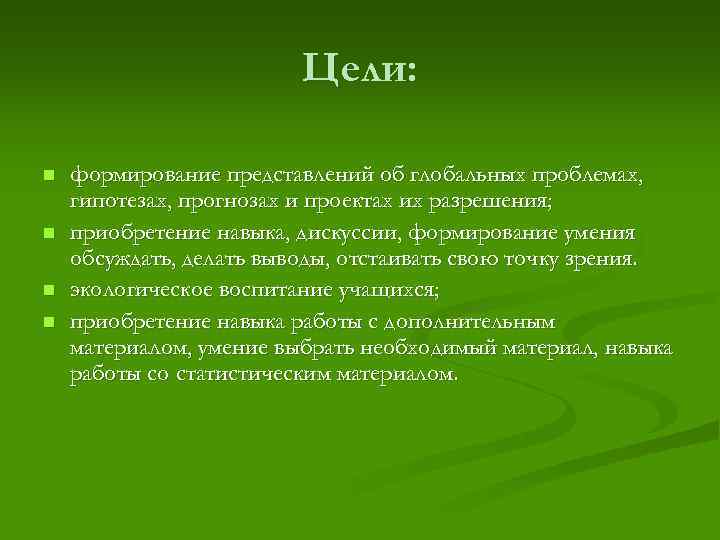 Цели:

- формирование представлений об глобальных проблемах, гипотезах, прогнозах и проектах их разрешения;
- приобретение навыка, дискуссии, формирование умения обсуждать, делать выводы, отстаивать свою точку зрения.
- экологическое воспитание учащихся;
- приобретение навыка работы с дополнительным материалом, умение выбрать необходимый материал, навыка работы со статистическим материалом.